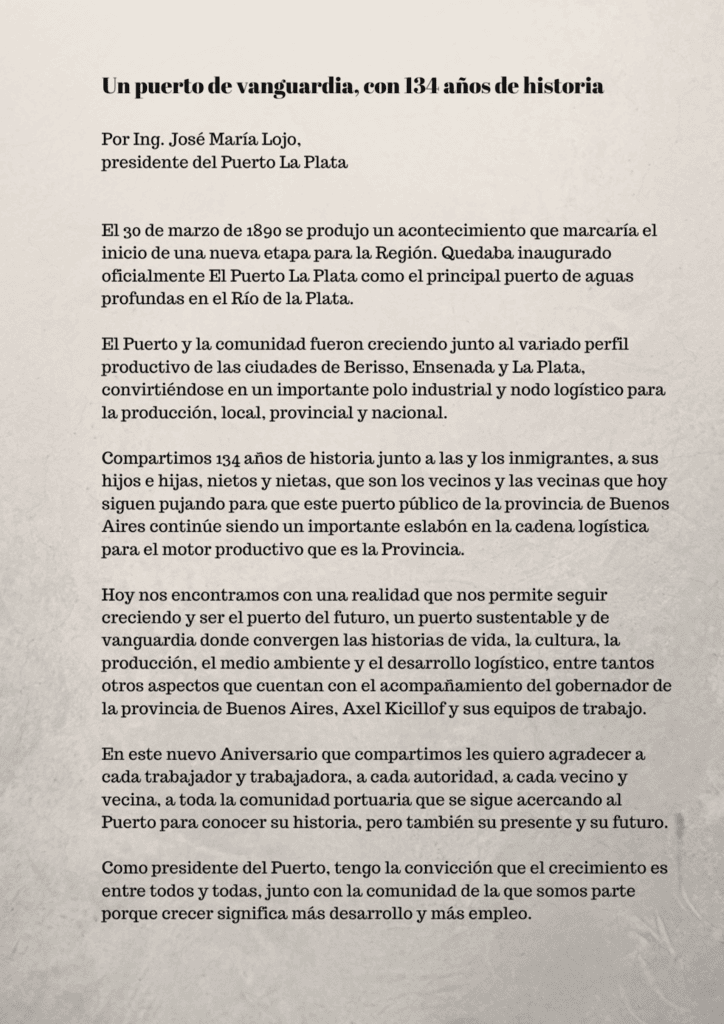 Un puerto de vanguardia, con 134 años de historia

Por Ing. José María Lojo,
presidente del Puerto La Plata

El 30 de marzo de 1890 se produjo un acontecimiento que marcaría el inicio de una nueva etapa para la Región. Quedaba inaugurado oficialmente El Puerto La Plata como el principal puerto de aguas profundas en el Río de la Plata.

El Puerto y la comunidad fueron creciendo junto al variado perfil productivo de las ciudades de Berisso, Ensenada y La Plata, convirtiéndose en un importante polo industrial y nodo logístico para la producción, local, provincial y nacional.

Compartimos 134 años de historia junto a las y los inmigrantes, a sus hijos e hijas, nietos y nietas, que son los vecinos y las vecinas que hoy siguen pujando para que este puerto público de la provincia de Buenos Aires continúe siendo un importante eslabón en la cadena logística para el motor productivo que es la Provincia.

Hoy nos encontramos con una realidad que nos permite seguir creciendo y ser el puerto del futuro, un puerto sustentable y de vanguardia donde convergen las historias de vida, la cultura, la producción, el medio ambiente y el desarrollo logístico, entre tantos otros aspectos que cuentan con el acompañamiento del gobernador de la provincia de Buenos Aires, Axel Kicillof y sus equipos de trabajo.

En este nuevo Aniversario que compartimos les quiero agradecer a cada trabajador y trabajadora, a cada autoridad, a cada vecino y vecina, a toda la comunidad portuaria que se sigue acercando al Puerto para conocer su historia, pero también su presente y su futuro.

Como presidente del Puerto, tengo la convicción que el crecimiento es entre todos y todas, junto con la comunidad de la que somos parte porque crecer significa más desarrollo y más empleo.